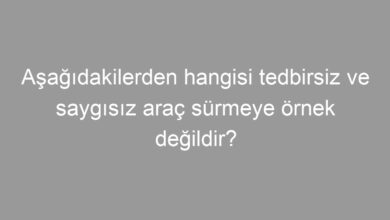 Aşağıdakilerden hangisi tedbirsiz ve saygısız araç sürmeye örnek değildir?